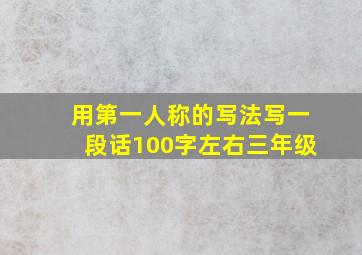 用第一人称的写法写一段话100字左右三年级